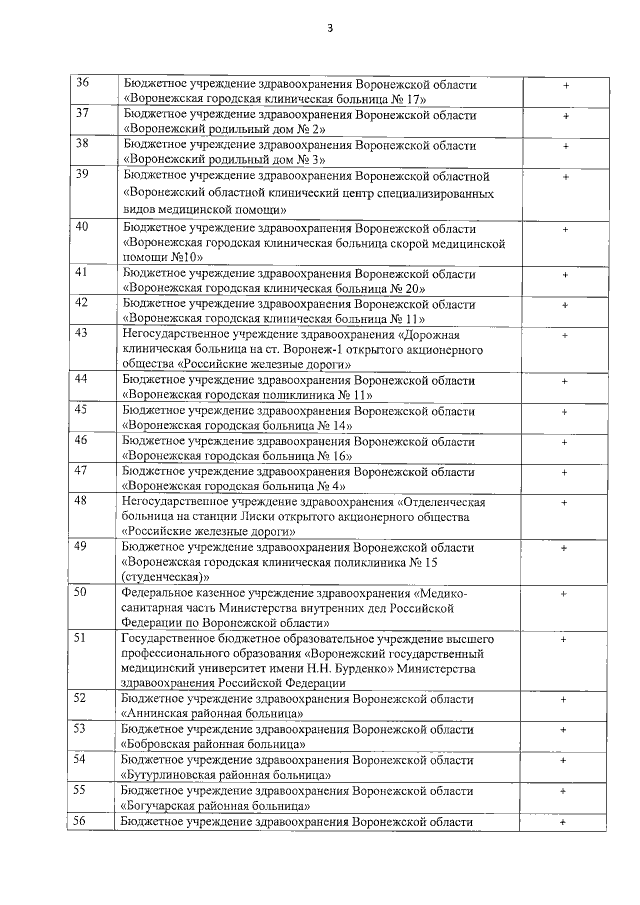 3

| | | |
|---|---|---|
| 36 | Бюджетное учреждение здравоохранения Воронежской области «Воронежская городская клиническая больница № 17» | + |
| 37 | Бюджетное учреждение здравоохранения Воронежской области «Воронежский родильный дом № 2» | + |
| 38 | Бюджетное учреждение здравоохранения Воронежской области «Воронежский родильный дом № 3» | + |
| 39 | Бюджетное учреждение здравоохранения Воронежской областной «Воронежский областной клинический центр специализированных видов медицинской помощи» | + |
| 40 | Бюджетное учреждение здравоохранения Воронежской области «Воронежская городская клиническая больница скорой медицинской помощи №10» | + |
| 41 | Бюджетное учреждение здравоохранения Воронежской области «Воронежская городская клиническая больница № 20» | + |
| 42 | Бюджетное учреждение здравоохранения Воронежской области «Воронежская городская клиническая больница № 11» | + |
| 43 | Негосударственное учреждение здравоохранения «Дорожная клиническая больница на ст. Воронеж-1 открытого акционерного общества «Российские железные дороги» | + |
| 44 | Бюджетное учреждение здравоохранения Воронежской области «Воронежская городская поликлиника № 11» | + |
| 45 | Бюджетное учреждение здравоохранения Воронежской области «Воронежская городская больница № 14» | + |
| 46 | Бюджетное учреждение здравоохранения Воронежской области «Воронежская городская больница № 16» | + |
| 47 | Бюджетное учреждение здравоохранения Воронежской области «Воронежская городская больница № 4» | + |
| 48 | Негосударственное учреждение здравоохранения «Отделенческая больница на станции Лиски открытого акционерного общества «Российские железные дороги» | + |
| 49 | Бюджетное учреждение здравоохранения Воронежской области «Воронежская городская клиническая поликлиника № 15 (студенческая)» | + |
| 50 | Федеральное казенное учреждение здравоохранения «Медико-санитарная часть Министерства внутренних дел Российской Федерации по Воронежской области» | + |
| 51 | Государственное бюджетное образовательное учреждение высшего профессионального образования «Воронежский государственный медицинский университет имени Н.Н. Бурденко» Министерства здравоохранения Российской Федерации | + |
| 52 | Бюджетное учреждение здравоохранения Воронежской области «Аннинская районная больница» | + |
| 53 | Бюджетное учреждение здравоохранения Воронежской области «Бобровская районная больница» | + |
| 54 | Бюджетное учреждение здравоохранения Воронежской области «Бутурлиновская районная больница» | + |
| 55 | Бюджетное учреждение здравоохранения Воронежской области «Богучарская районная больница» | + |
| 56 | Бюджетное учреждение здравоохранения Воронежской области | + |